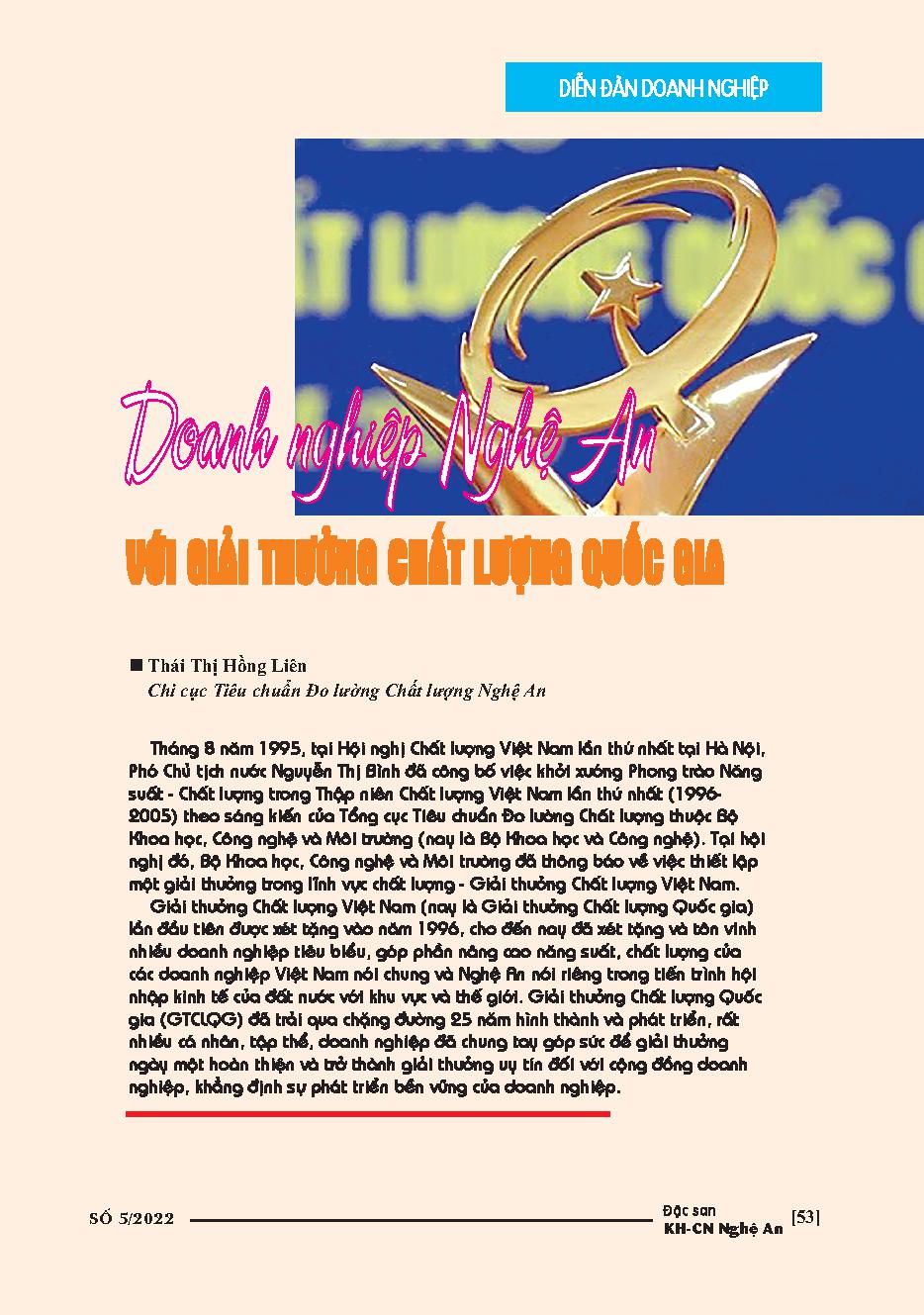 DIỄN ĐÀN DOANH NGHIỆP

Doanh nghiệp Nghệ An

VỚI GIẢI THƯỞNG CHẤT LƯỢNG QUỐC GIA

■ Thái Thị Hồng Liên
Chi cục Tiêu chuẩn Đo lường Chất lượng Nghệ An

Tháng 8 năm 1995, tại Hội nghị Chất lượng Việt Nam lần thứ nhất tại Hà Nội, Phó Chủ tịch nước Nguyễn Thị Bình đã công bố việc khởi xướng Phong trào Năng suất - Chất lượng trong Thập niên Chất lượng Việt Nam lần thứ nhất (1996-2005) theo sáng kiến của Tổng cục Tiêu chuẩn Đo lường Chất lượng thuộc Bộ Khoa học, Công nghệ và Môi trường (nay là Bộ Khoa học và Công nghệ). Tại hội nghị đó, Bộ Khoa học, Công nghệ và Môi trường đã thông báo về việc thiết lập một giải thưởng trong lĩnh vực chất lượng - Giải thưởng Chất lượng Việt Nam.

Giải thưởng Chất lượng Việt Nam (nay là Giải thưởng Chất lượng Quốc gia) lần đầu tiên được xét tặng vào năm 1996, cho đến nay đã xét tặng và tôn vinh nhiều doanh nghiệp tiêu biểu, góp phần nâng cao năng suất, chất lượng của các doanh nghiệp Việt Nam nói chung và Nghệ An nói riêng trong tiến trình hội nhập kinh tế của đất nước với khu vực và thế giới. Giải thưởng Chất lượng Quốc gia (GTCLQG) đã trải qua chặng đường 25 năm hình thành và phát triển, rất nhiều cá nhân, tập thể, doanh nghiệp đã chung tay góp sức để giải thưởng ngày một hoàn thiện và trở thành giải thưởng uy tín đối với cộng đồng doanh nghiệp, khẳng định sự phát triển bền vững của doanh nghiệp.

SỐ 5/2022

Đặc san
KH-CN Nghệ An [53]